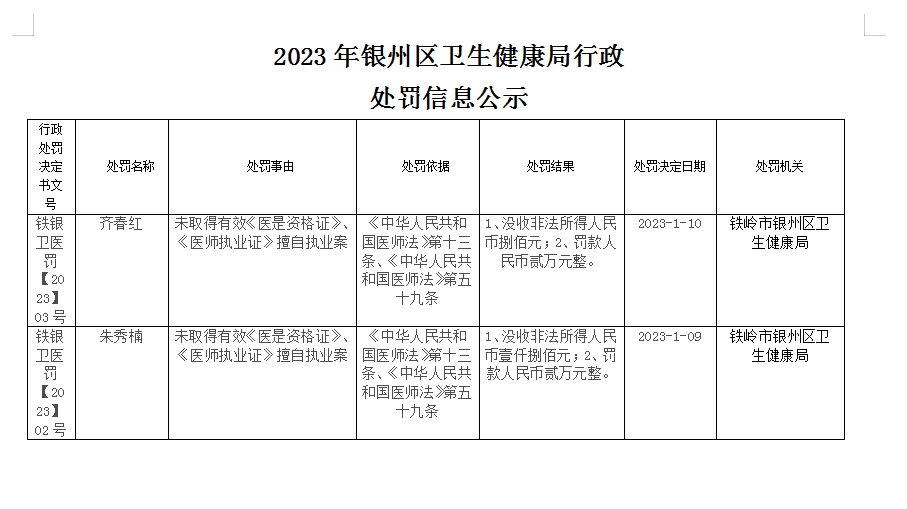 2023 年银州区卫生健康局行政处罚信息公示

| 行政处罚决定书文号 | 处罚名称 | 处罚事由 | 处罚依据 | 处罚结果 | 处罚决定日期 | 处罚机关 |
|---|---|---|---|---|---|---|
| 铁银卫医罚【2023】03 号 | 齐春红 | 未取得有效《医是资格证》、《医师执业证》擅自执业案 | 《中华人民共和国医师法》第十三条、《中华人民共和国医师法》第五十九条 | 1、没收非法所得人民币捌佰元；2、罚款人民币贰万元整。 | 2023-1-10 | 铁岭市银州区卫生健康局 |
| 铁银卫医罚【2023】02 号 | 朱秀楠 | 未取得有效《医是资格证》、《医师执业证》擅自执业案 | 《中华人民共和国医师法》第十三条、《中华人民共和国医师法》第五十九条 | 1、没收非法所得人民币壹仟捌佰元；2、罚款人民币贰万元整。 | 2023-1-09 | 铁岭市银州区卫生健康局 |